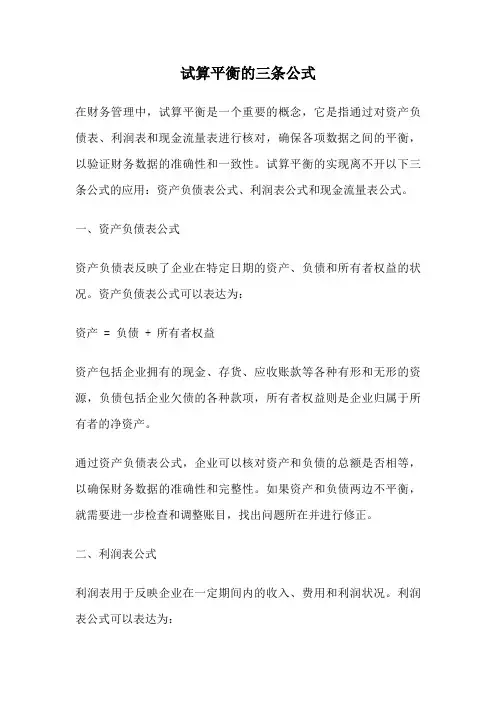 试算平衡的三条公式

在财务管理中，试算平衡是一个重要的概念，它是指通过对资产负债表、利润表和现金流量表进行核对，确保各项数据之间的平衡，以验证财务数据的准确性和一致性。试算平衡的实现离不开以下三条公式的应用：资产负债表公式、利润表公式和现金流量表公式。

一、资产负债表公式

资产负债表反映了企业在特定日期的资产、负债和所有者权益的状况。资产负债表公式可以表达为：

资产 = 负债 + 所有者权益

资产包括企业拥有的现金、存货、应收账款等各种有形和无形的资源，负债包括企业欠债的各种款项，所有者权益则是企业归属于所有者的净资产。

通过资产负债表公式，企业可以核对资产和负债的总额是否相等，以确保财务数据的准确性和完整性。如果资产和负债两边不平衡，就需要进一步检查和调整账目，找出问题所在并进行修正。

二、利润表公式

利润表用于反映企业在一定期间内的收入、费用和利润状况。利润表公式可以表达为：